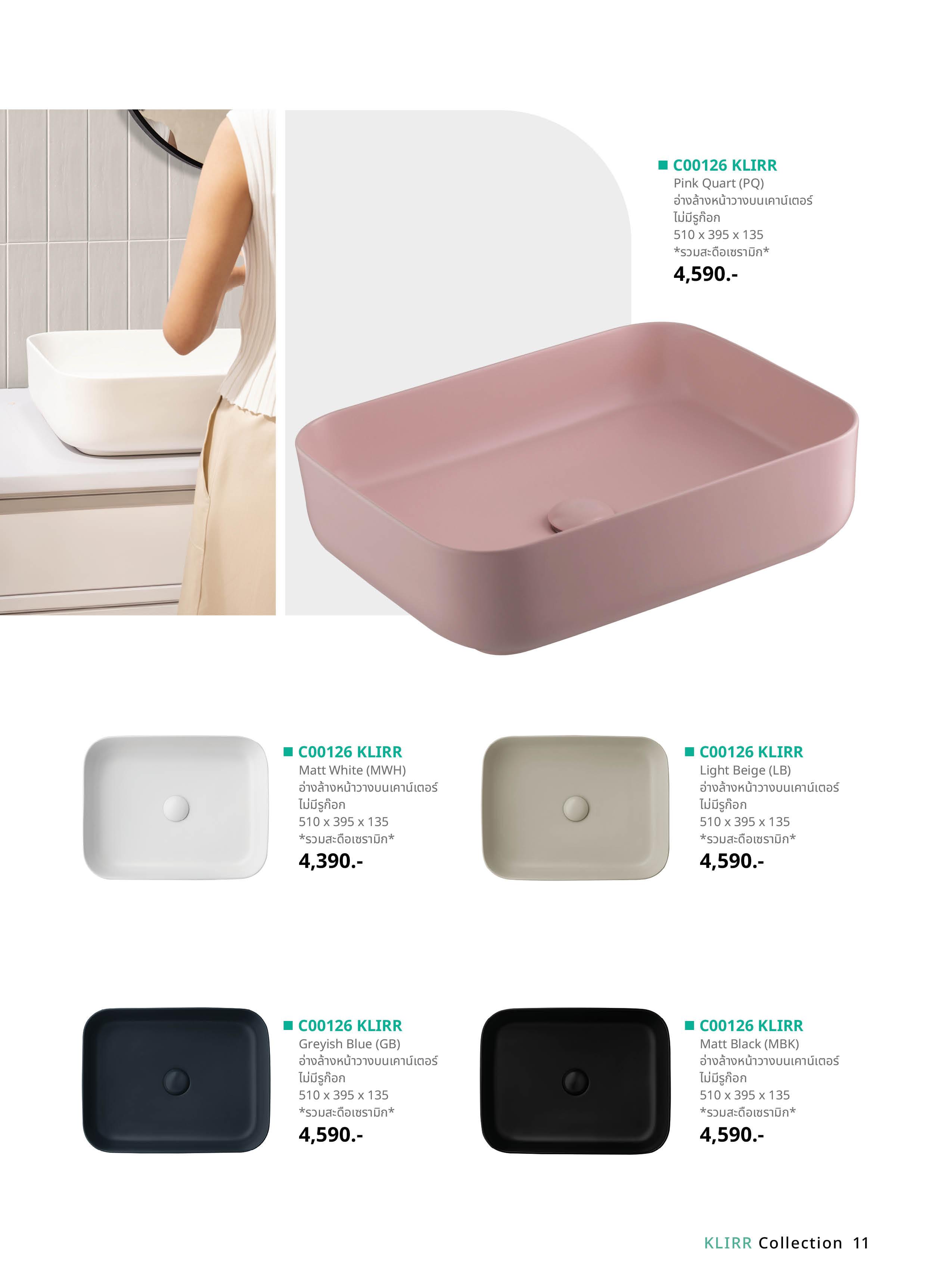 ■ C00126 KLIRR
Pink Quart (PQ)
อ่างล้างหน้าวางบนเคาน์เตอร์
ไม่มีรูก๊อก
510 x 395 x 135
*รวมสะดือเซรามิก*
4,590.-

■ C00126 KLIRR
Matt White (MWH)
อ่างล้างหน้าวางบนเคาน์เตอร์
ไม่มีรูก๊อก
510 x 395 x 135
*รวมสะดือเซรามิก*
4,390.-

■ C00126 KLIRR
Light Beige (LB)
อ่างล้างหน้าวางบนเคาน์เตอร์
ไม่มีรูก๊อก
510 x 395 x 135
*รวมสะดือเซรามิก*
4,590.-

■ C00126 KLIRR
Greyish Blue (GB)
อ่างล้างหน้าวางบนเคาน์เตอร์
ไม่มีรูก๊อก
510 x 395 x 135
*รวมสะดือเซรามิก*
4,590.-

■ C00126 KLIRR
Matt Black (MBK)
อ่างล้างหน้าวางบนเคาน์เตอร์
ไม่มีรูก๊อก
510 x 395 x 135
*รวมสะดือเซรามิก*
4,590.-

KLIRR Collection 11